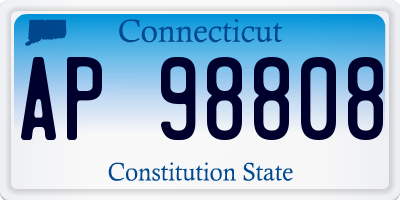 Connecticut

AP 98808

Constitution State